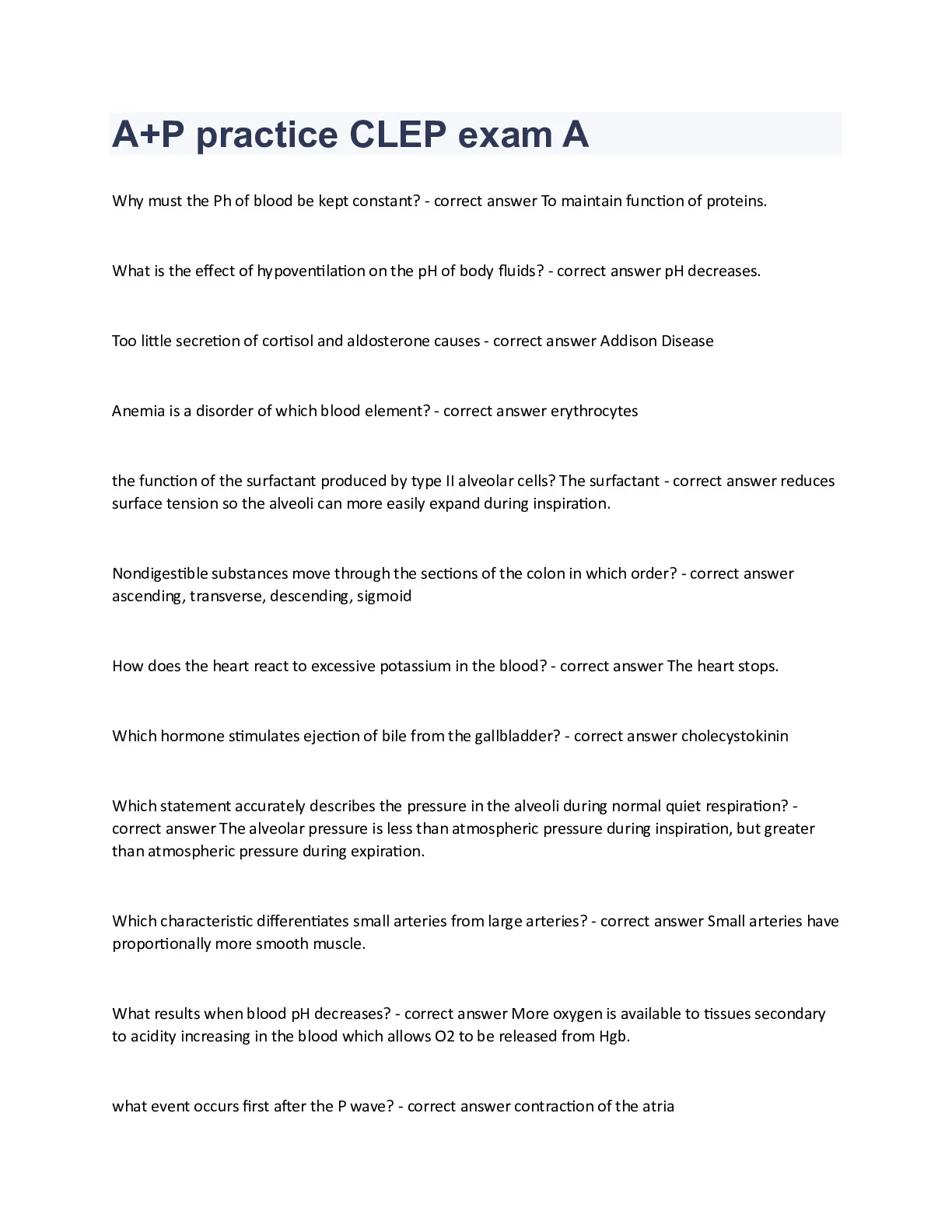 A+P practice CLEP exam A

Why must the Ph of blood be kept constant? - correct answer To maintain function of proteins.

What is the effect of hypoventilation on the pH of body fluids? - correct answer pH decreases.

Too little secretion of cortisol and aldosterone causes - correct answer Addison Disease

Anemia is a disorder of which blood element? - correct answer erythrocytes

the function of the surfactant produced by type II alveolar cells? The surfactant - correct answer reduces surface tension so the alveoli can more easily expand during inspiration.

Nondigestible substances move through the sections of the colon in which order? - correct answer ascending, transverse, descending, sigmoid

How does the heart react to excessive potassium in the blood? - correct answer The heart stops.

Which hormone stimulates ejection of bile from the gallbladder? - correct answer cholecystokinin

Which statement accurately describes the pressure in the alveoli during normal quiet respiration? - correct answer The alveolar pressure is less than atmospheric pressure during inspiration, but greater than atmospheric pressure during expiration.

Which characteristic differentiates small arteries from large arteries? - correct answer Small arteries have proportionally more smooth muscle.

What results when blood pH decreases? - correct answer More oxygen is available to tissues secondary to acidity increasing in the blood which allows O2 to be released from Hgb.

what event occurs first after the P wave? - correct answer contraction of the atria